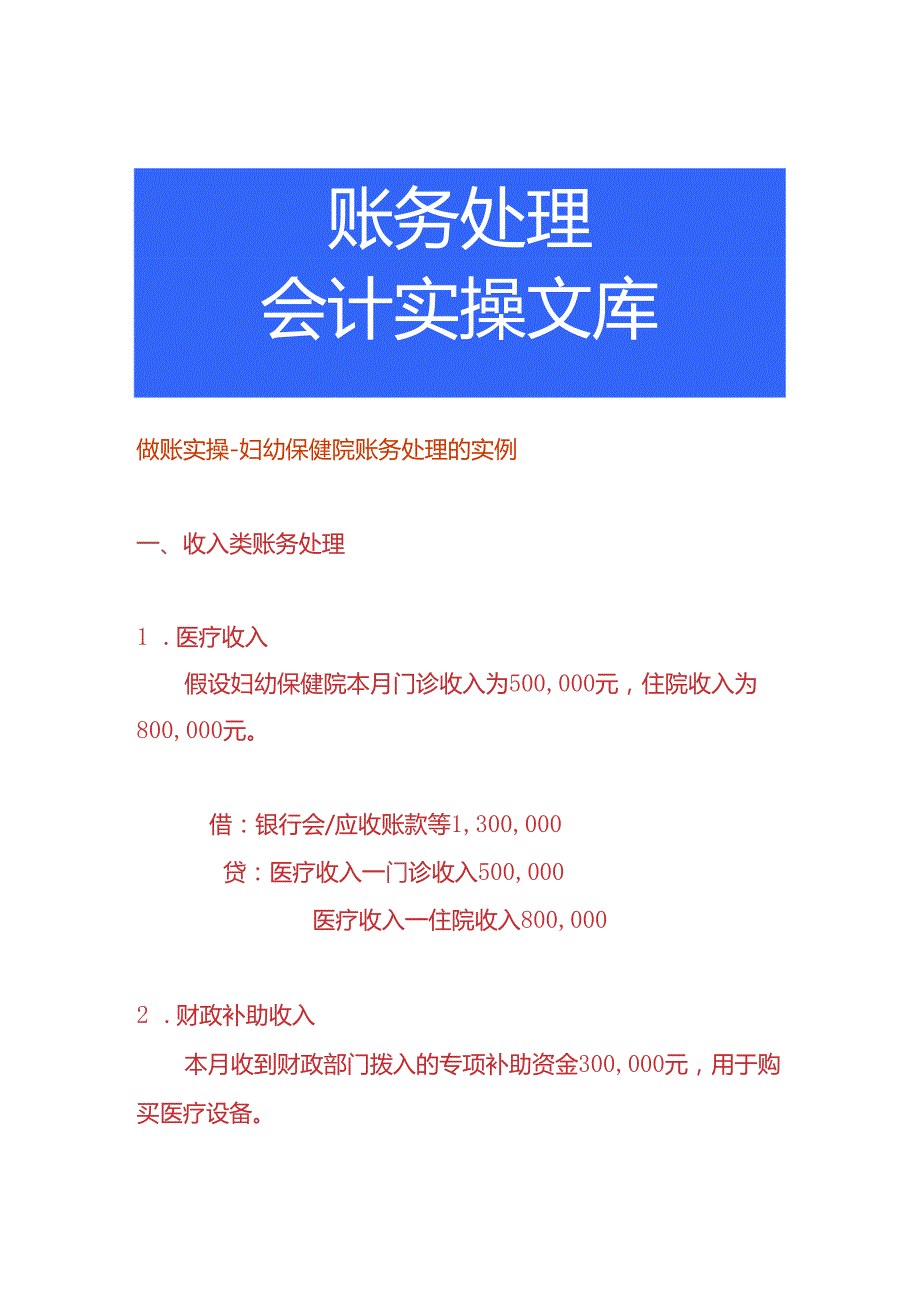 账务处理
会计实操文库

做账实操-妇幼保健院账务处理的实例

一、收入类账务处理

1．医疗收入

假设妇幼保健院本月门诊收入为500,000元，住院收入为800,000元。

借：银行会/应收账款等1,300,000

贷：医疗收入一门诊收入500,000

医疗收入一住院收入800,000

2．财政补助收入

本月收到财政部门拨入的专项补助资金300,000元，用于购买医疗设备。